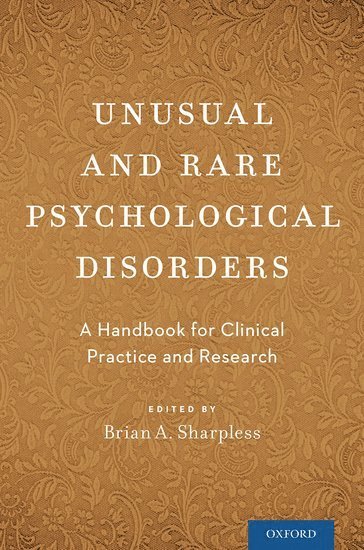 UNUSUAL AND RARE PSYCHOLOGICAL DISORDERS

A Handbook for Clinical Practice and Research

EDITED BY
Brian A. Sharpless

OXFORD